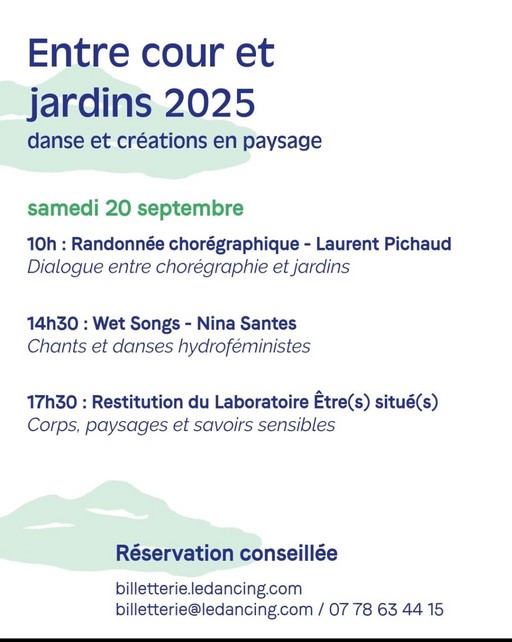 Entre cour et jardins 2025
danse et créations en paysage

samedi 20 septembre

10h : Randonnée chorégraphique - Laurent Pichaud
Dialogue entre chorégraphie et jardins

14h30 : Wet Songs - Nina Santes
Chants et danses hydroféministes

17h30 : Restitution du Laboratoire Être(s) situé(s)
Corps, paysages et savoirs sensibles

Réservation conseillée

billetterie.ledancing.com
billetterie@ledancing.com / 07 78 63 44 15